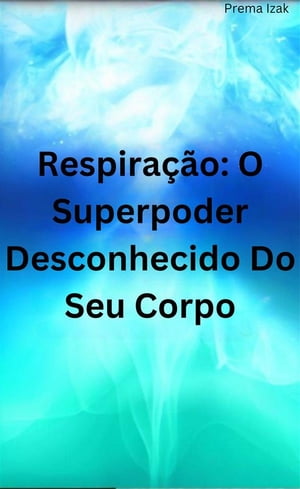 Prema Izak

Respiração: O Superpoder Desconhecido Do Seu Corpo